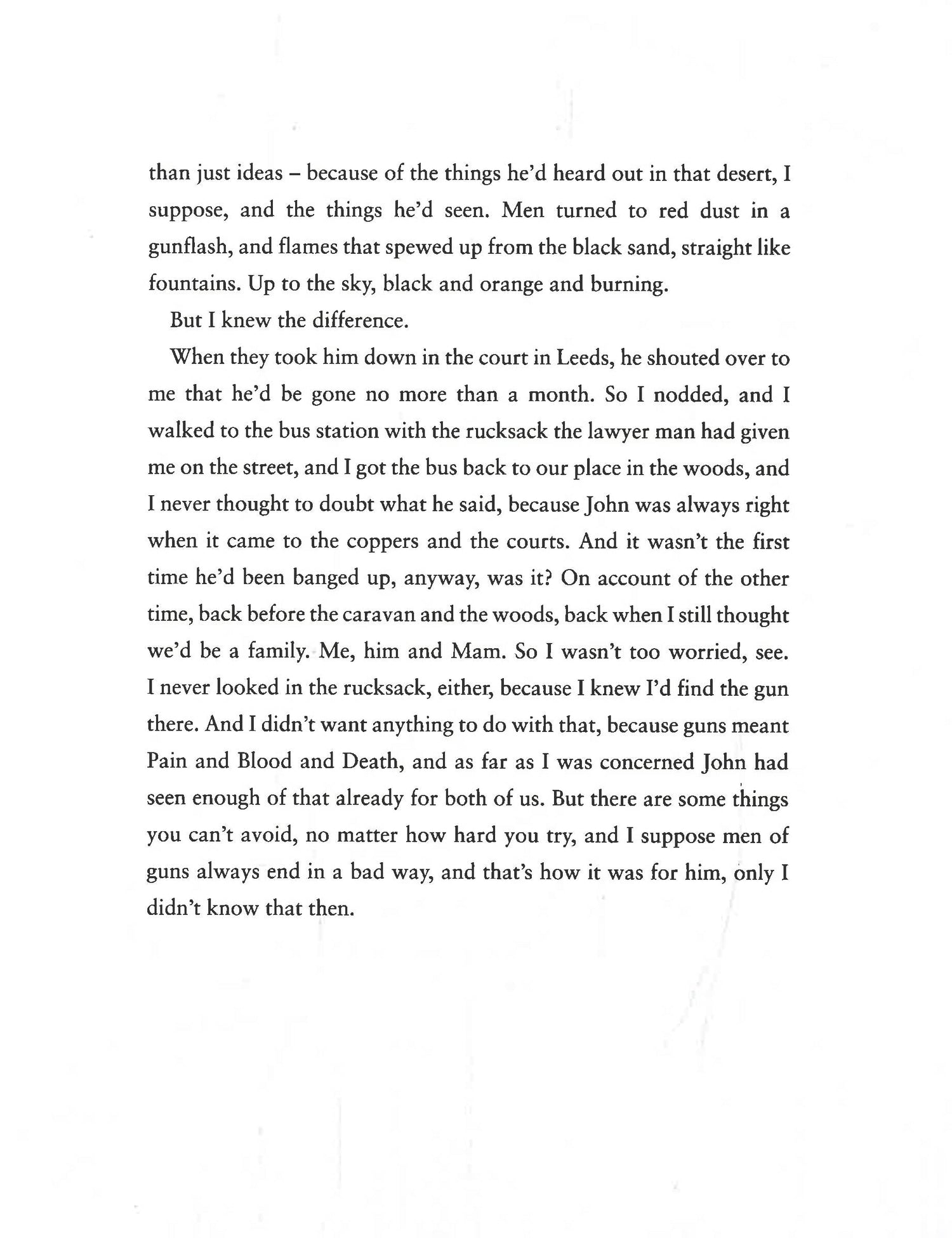 than just ideas – because of the things he'd heard out in that desert, I suppose, and the things he'd seen. Men turned to red dust in a gunflash, and flames that spewed up from the black sand, straight like fountains. Up to the sky, black and orange and burning.

But I knew the difference.

When they took him down in the court in Leeds, he shouted over to me that he'd be gone no more than a month. So I nodded, and I walked to the bus station with the rucksack the lawyer man had given me on the street, and I got the bus back to our place in the woods, and I never thought to doubt what he said, because John was always right when it came to the coppers and the courts. And it wasn't the first time he'd been banged up, anyway, was it? On account of the other time, back before the caravan and the woods, back when I still thought we'd be a family. Me, him and Mam. So I wasn't too worried, see. I never looked in the rucksack, either, because I knew I'd find the gun there. And I didn't want anything to do with that, because guns meant Pain and Blood and Death, and as far as I was concerned John had seen enough of that already for both of us. But there are some things you can't avoid, no matter how hard you try, and I suppose men of guns always end in a bad way, and that's how it was for him, only I didn't know that then.